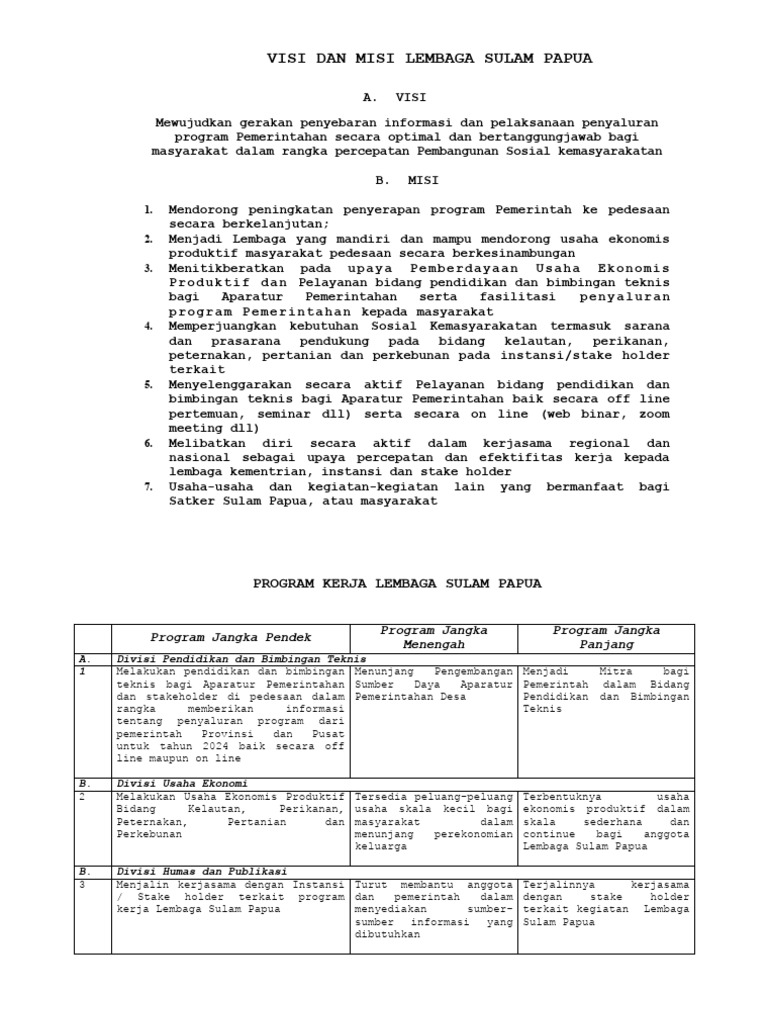 VISI DAN MISI LEMBAGA SULAM PAPUA

A. VISI

Mewujudkan gerakan penyebaran informasi dan pelaksanaan penyaluran program Pemerintahan secara optimal dan bertanggungjawab bagi masyarakat dalam rangka percepatan Pembangunan Sosial kemasyarakatan

B. MISI

1. Mendorong peningkatan penyerapan program Pemerintah ke pedesaan secara berkelanjutan;
2. Menjadi Lembaga yang mandiri dan mampu mendorong usaha ekonomis produktif masyarakat pedesaan secara berkesinambungan
3. Menitikberatkan pada upaya Pemberdayaan Usaha Ekonomis Produktif dan Pelayanan bidang pendidikan dan bimbingan teknis bagi Aparatur Pemerintahan serta fasilitasi penyaluran program Pemerintahan kepada masyarakat
4. Memperjuangkan kebutuhan Sosial Kemasyarakatan termasuk sarana dan prasarana pendukung pada bidang kelautan, perikanan, peternakan, pertanian dan perkebunan pada instansi/stake holder terkait
5. Menyelenggarakan secara aktif Pelayanan bidang pendidikan dan bimbingan teknis bagi Aparatur Pemerintahan baik secara off line pertemuan, seminar dll) serta secara on line (web binar, zoom meeting dll)
6. Melibatkan diri secara aktif dalam kerjasama regional dan nasional sebagai upaya percepatan dan efektifitas kerja kepada lembaga kementrian, instansi dan stake holder
7. Usaha-usaha dan kegiatan-kegiatan lain yang bermanfaat bagi Satker Sulam Papua, atau masyarakat

PROGRAM KERJA LEMBAGA SULAM PAPUA

| | Program Jangka Pendek | Program Jangka Menengah | Program Jangka Panjang |
|---|---|---|---|
| A. | Divisi Pendidikan dan Bimbingan Teknis | | |
| 1 | Melakukan pendidikan dan bimbingan teknis bagi Aparatur Pemerintahan dan stakeholder di pedesaan dalam rangka memberikan informasi tentang penyaluran program dari pemerintah Provinsi dan Pusat untuk tahun 2024 baik secara off line maupun on line | Menunjang Pengembangan Sumber Daya Aparatur Pemerintahan Desa | Menjadi Mitra bagi Pemerintah dalam Bidang Pendidikan dan Bimbingan Teknis |
| B. | Divisi Usaha Ekonomi | | |
| 2 | Melakukan Usaha Ekonomis Produktif Bidang Kelautan, Perikanan, Peternakan, Pertanian dan Perkebunan | Tersedia peluang-peluang usaha skala kecil bagi masyarakat dalam menunjang perekonomian keluarga | Terbentuknya usaha ekonomis produktif dalam skala sederhana dan continue bagi anggota Lembaga Sulam Papua |
| B. | Divisi Humas dan Publikasi | | |
| 3 | Menjalin kerjasama dengan Instansi / Stake holder terkait program kerja Lembaga Sulam Papua | Turut membantu anggota dan pemerintah dalam menyediakan sumber-sumber informasi yang dibutuhkan | Terjalinnya kerjasama dengan stake holder terkait kegiatan Lembaga Sulam Papua |